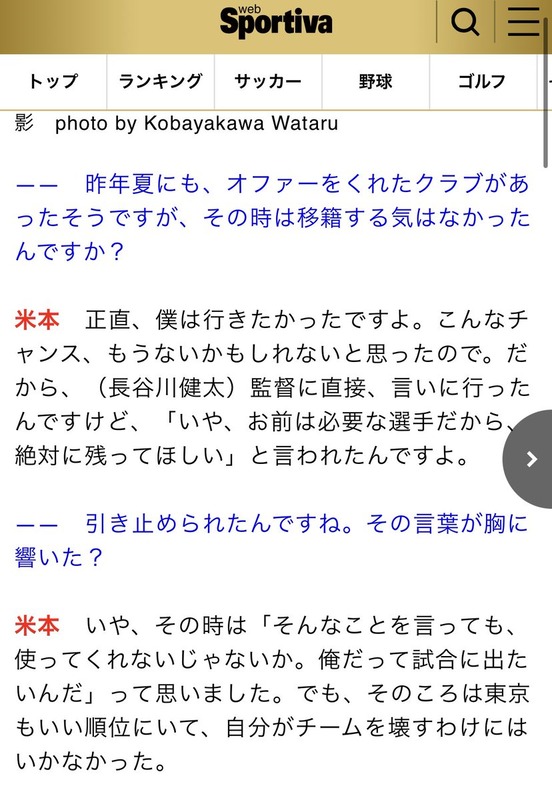 web Sportiva

トップ　ランキング　サッカー　野球　ゴルフ

影　photo by Kobayakawa Wataru

―― 昨年夏にも、オファーをくれたクラブがあったそうですが、その時は移籍する気はなかったんですか？

米本　正直、僕は行きたかったですよ。こんなチャンス、もうないかもしれないと思ったので。だから、（長谷川健太）監督に直接、言いに行ったんですけど、「いや、お前は必要な選手だから、絶対に残ってほしい」と言われたんですよ。

―― 引き止められたんですね。その言葉が胸に響いた？

米本　いや、その時は「そんなことを言っても、使ってくれないじゃないか。俺だって試合に出たいんだ」って思いました。でも、そのころは東京もいい順位にいて、自分がチームを壊すわけにはいかなかった。